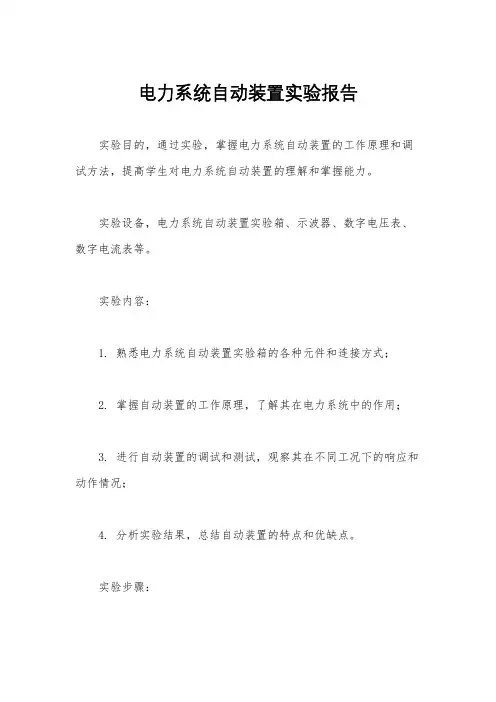 电力系统自动装置实验报告

实验目的，通过实验，掌握电力系统自动装置的工作原理和调试方法，提高学生对电力系统自动装置的理解和掌握能力。

实验设备，电力系统自动装置实验箱、示波器、数字电压表、数字电流表等。

实验内容：

1. 熟悉电力系统自动装置实验箱的各种元件和连接方式；

2. 掌握自动装置的工作原理，了解其在电力系统中的作用；

3. 进行自动装置的调试和测试，观察其在不同工况下的响应和动作情况；

4. 分析实验结果，总结自动装置的特点和优缺点。

实验步骤：